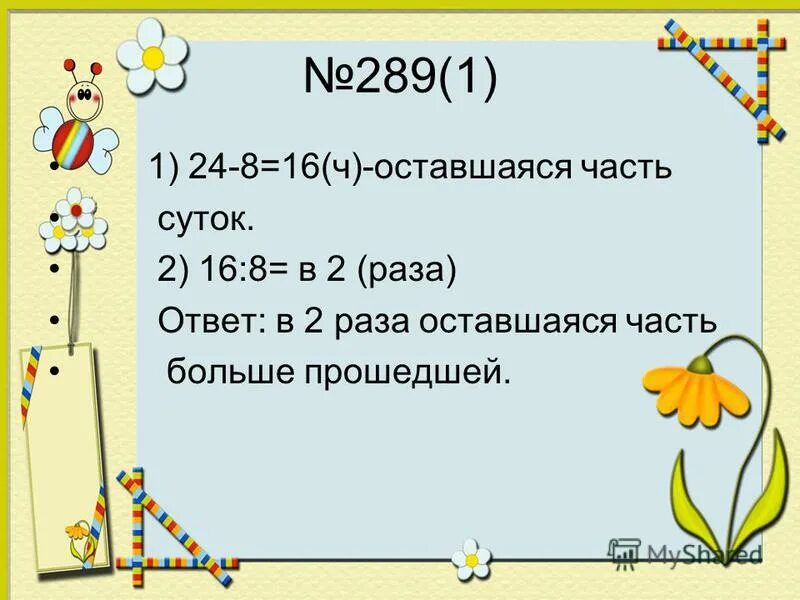 №289(1)

• 1) 24-8=16(ч)-оставшаяся часть
• суток.
• 2) 16:8= в 2 (раза)
• Ответ: в 2 раза оставшаяся часть
• больше прошедшей.

MyShared